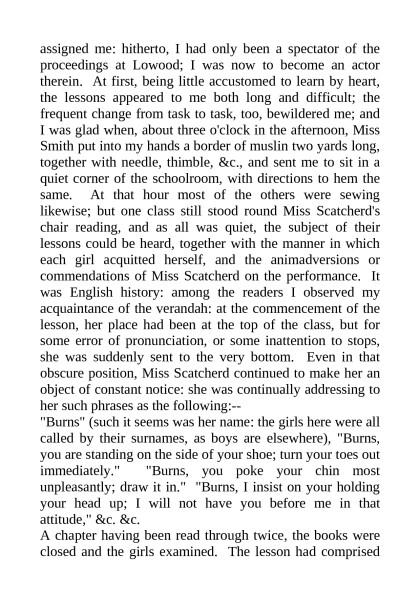 assigned me: hitherto, I had only been a spectator of the proceedings at Lowood; I was now to become an actor therein. At first, being little accustomed to learn by heart, the lessons appeared to me both long and difficult; the frequent change from task to task, too, bewildered me; and I was glad when, about three o'clock in the afternoon, Miss Smith put into my hands a border of muslin two yards long, together with needle, thimble, &c., and sent me to sit in a quiet corner of the schoolroom, with directions to hem the same. At that hour most of the others were sewing likewise; but one class still stood round Miss Scatcherd's chair reading, and as all was quiet, the subject of their lessons could be heard, together with the manner in which each girl acquitted herself, and the animadversions or commendations of Miss Scatcherd on the performance. It was English history: among the readers I observed my acquaintance of the verandah: at the commencement of the lesson, her place had been at the top of the class, but for some error of pronunciation, or some inattention to stops, she was suddenly sent to the very bottom. Even in that obscure position, Miss Scatcherd continued to make her an object of constant notice: she was continually addressing to her such phrases as the following:--
"Burns" (such it seems was her name: the girls here were all called by their surnames, as boys are elsewhere), "Burns, you are standing on the side of your shoe; turn your toes out immediately." "Burns, you poke your chin most unpleasantly; draw it in." "Burns, I insist on your holding your head up; I will not have you before me in that attitude," &c. &c.
A chapter having been read through twice, the books were closed and the girls examined. The lesson had comprised